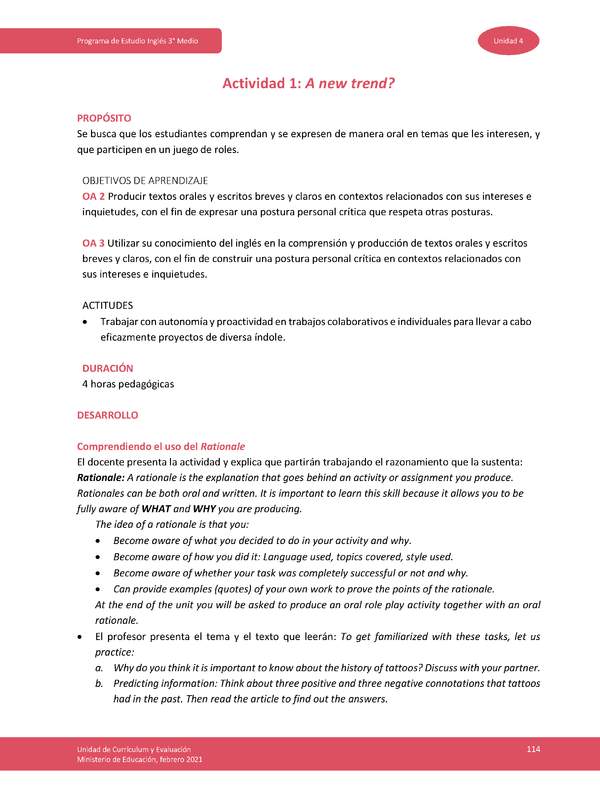 Programa de Estudio Inglés 3° Medio

Unidad 4

Actividad 1: A new trend?

PROPÓSITO
Se busca que los estudiantes comprendan y se expresen de manera oral en temas que les interesen, y que participen en un juego de roles.

OBJETIVOS DE APRENDIZAJE
OA 2 Producir textos orales y escritos breves y claros en contextos relacionados con sus intereses e inquietudes, con el fin de expresar una postura personal crítica que respeta otras posturas.

OA 3 Utilizar su conocimiento del inglés en la comprensión y producción de textos orales y escritos breves y claros, con el fin de construir una postura personal crítica en contextos relacionados con sus intereses e inquietudes.

ACTITUDES
• Trabajar con autonomía y proactividad en trabajos colaborativos e individuales para llevar a cabo eficazmente proyectos de diversa índole.

DURACIÓN
4 horas pedagógicas

DESARROLLO

Comprendiendo el uso del Rationale
El docente presenta la actividad y explica que partirán trabajando el razonamiento que la sustenta: Rationale: A rationale is the explanation that goes behind an activity or assignment you produce. Rationales can be both oral and written. It is important to learn this skill because it allows you to be fully aware of WHAT and WHY you are producing.
The idea of a rationale is that you:
• Become aware of what you decided to do in your activity and why.
• Become aware of how you did it: Language used, topics covered, style used.
• Become aware of whether your task was completely successful or not and why.
• Can provide examples (quotes) of your own work to prove the points of the rationale.
At the end of the unit you will be asked to produce an oral role play activity together with an oral rationale.
• El profesor presenta el tema y el texto que leerán: To get familiarized with these tasks, let us practice:
a. Why do you think it is important to know about the history of tattoos? Discuss with your partner.
b. Predicting information: Think about three positive and three negative connotations that tattoos had in the past. Then read the article to find out the answers.

Unidad de Currículum y Evaluación
Ministerio de Educación, febrero 2021

114